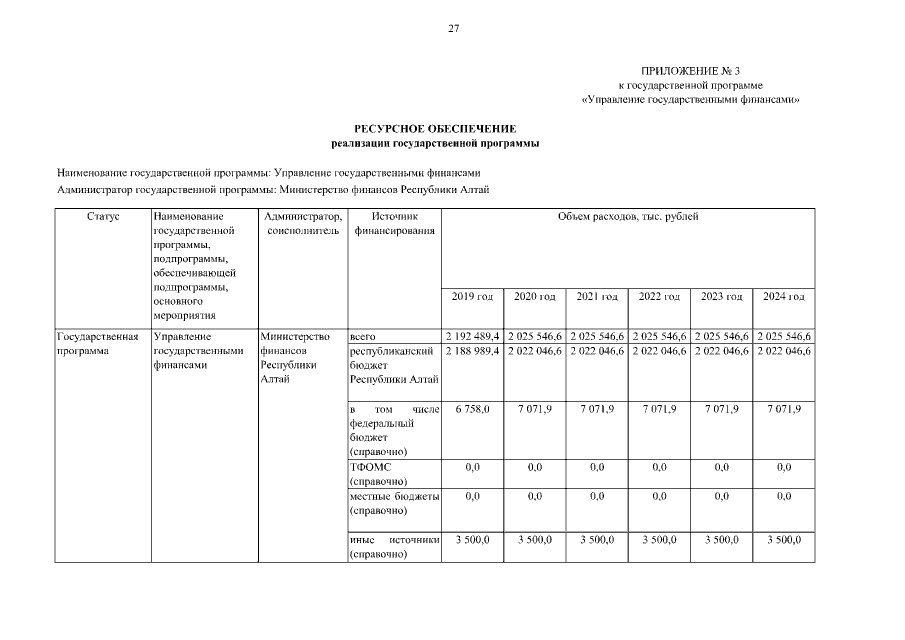 27

ПРИЛОЖЕНИЕ № 3
к государственной программе
«Управление государственными финансами»

РЕСУРСНОЕ ОБЕСПЕЧЕНИЕ
реализации государственной программы

Наименование государственной программы: Управление государственными финансами
Администратор государственной программы: Министерство финансов Республики Алтай

| Статус | Наименование государственной программы, подпрограммы, обеспечивающей подпрограммы, основного мероприятия | Администратор, соисполнитель | Источник финансирования | Объем расходов, тыс. рублей | | | | | |
|---|---|---|---|---|---|---|---|---|---|
| | | | | 2019 год | 2020 год | 2021 год | 2022 год | 2023 год | 2024 год |
| Государственная программа | Управление государственными финансами | Министерство финансов Республики Алтай | всего | 2 192 489,4 | 2 025 546,6 | 2 025 546,6 | 2 025 546,6 | 2 025 546,6 | 2 025 546,6 |
| | | | республиканский бюджет Республики Алтай | 2 188 989,4 | 2 022 046,6 | 2 022 046,6 | 2 022 046,6 | 2 022 046,6 | 2 022 046,6 |
| | | | в том числе федеральный бюджет (справочно) | 6 758,0 | 7 071,9 | 7 071,9 | 7 071,9 | 7 071,9 | 7 071,9 |
| | | | ТФОМС (справочно) | 0,0 | 0,0 | 0,0 | 0,0 | 0,0 | 0,0 |
| | | | местные бюджеты (справочно) | 0,0 | 0,0 | 0,0 | 0,0 | 0,0 | 0,0 |
| | | | иные источники (справочно) | 3 500,0 | 3 500,0 | 3 500,0 | 3 500,0 | 3 500,0 | 3 500,0 |